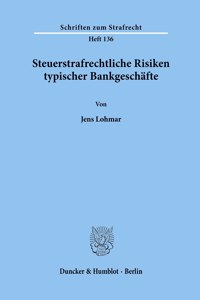 Schriften zum Strafrecht
Heft 136

Steuerstrafrechtliche Risiken typischer Bankgeschäfte

Von

Jens Lohmar

Duncker & Humblot · Berlin